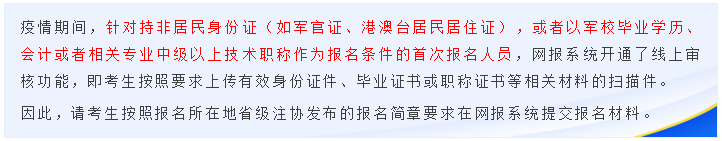 疫情期间，针对持非居民身份证（如军官证、港澳台居民居住证），或者以军校毕业学历、会计或者相关专业中级以上技术职称作为报名条件的首次报名人员，网报系统开通了线上审核功能，即考生按照要求上传有效身份证件、毕业证书或职称证书等相关材料的扫描件。

因此，请考生按照报名所在地省级注协发布的报名简章要求在网报系统提交报名材料。